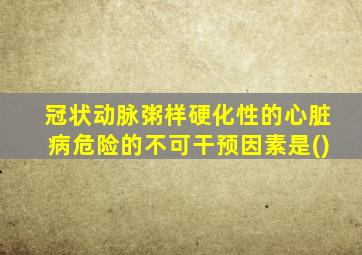 冠状动脉粥样硬化性的心脏病危险的不可干预因素是()